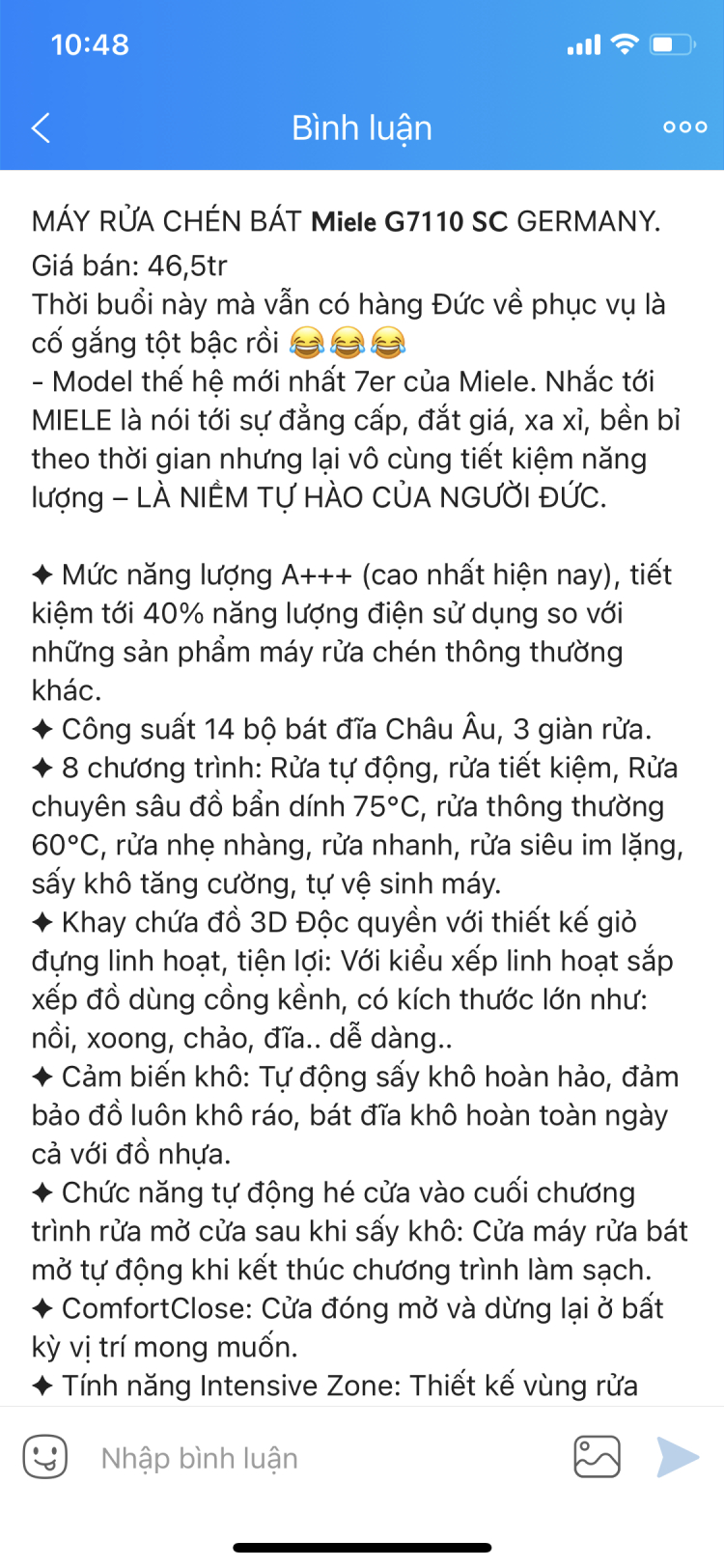 10:48

Bình luận

MÁY RỬA CHÉN BÁT Miele G7110 SC GERMANY.
Giá bán: 46,5tr
Thời buổi này mà vẫn có hàng Đức về phục vụ là cố gắng tột bậc rồi 😂😂😂
- Model thế hệ mới nhất 7er của Miele. Nhắc tới MIELE là nói tới sự đẳng cấp, đắt giá, xa xỉ, bền bỉ theo thời gian nhưng lại vô cùng tiết kiệm năng lượng – LÀ NIỀM TỰ HÀO CỦA NGƯỜI ĐỨC.

✦ Mức năng lượng A+++ (cao nhất hiện nay), tiết kiệm tới 40% năng lượng điện sử dụng so với những sản phẩm máy rửa chén thông thường khác.
✦ Công suất 14 bộ bát đĩa Châu Âu, 3 giàn rửa.
✦ 8 chương trình: Rửa tự động, rửa tiết kiệm, Rửa chuyên sâu đồ bẩn dính 75°C, rửa thông thường 60°C, rửa nhẹ nhàng, rửa nhanh, rửa siêu im lặng, sấy khô tăng cường, tự vệ sinh máy.
✦ Khay chứa đồ 3D Độc quyền với thiết kế giỏ đựng linh hoạt, tiện lợi: Với kiểu xếp linh hoạt sắp xếp đồ dùng cồng kềnh, có kích thước lớn như: nồi, xoong, chảo, đĩa.. dễ dàng..
✦ Cảm biến khô: Tự động sấy khô hoàn hảo, đảm bảo đồ luôn khô ráo, bát đĩa khô hoàn toàn ngày cả với đồ nhựa.
✦ Chức năng tự động hé cửa vào cuối chương trình rửa mở cửa sau khi sấy khô: Cửa máy rửa bát mở tự động khi kết thúc chương trình làm sạch.
✦ ComfortClose: Cửa đóng mở và dừng lại ở bất kỳ vị trí mong muốn.
✦ Tính năng Intensive Zone: Thiết kế vùng rửa

Nhập bình luận